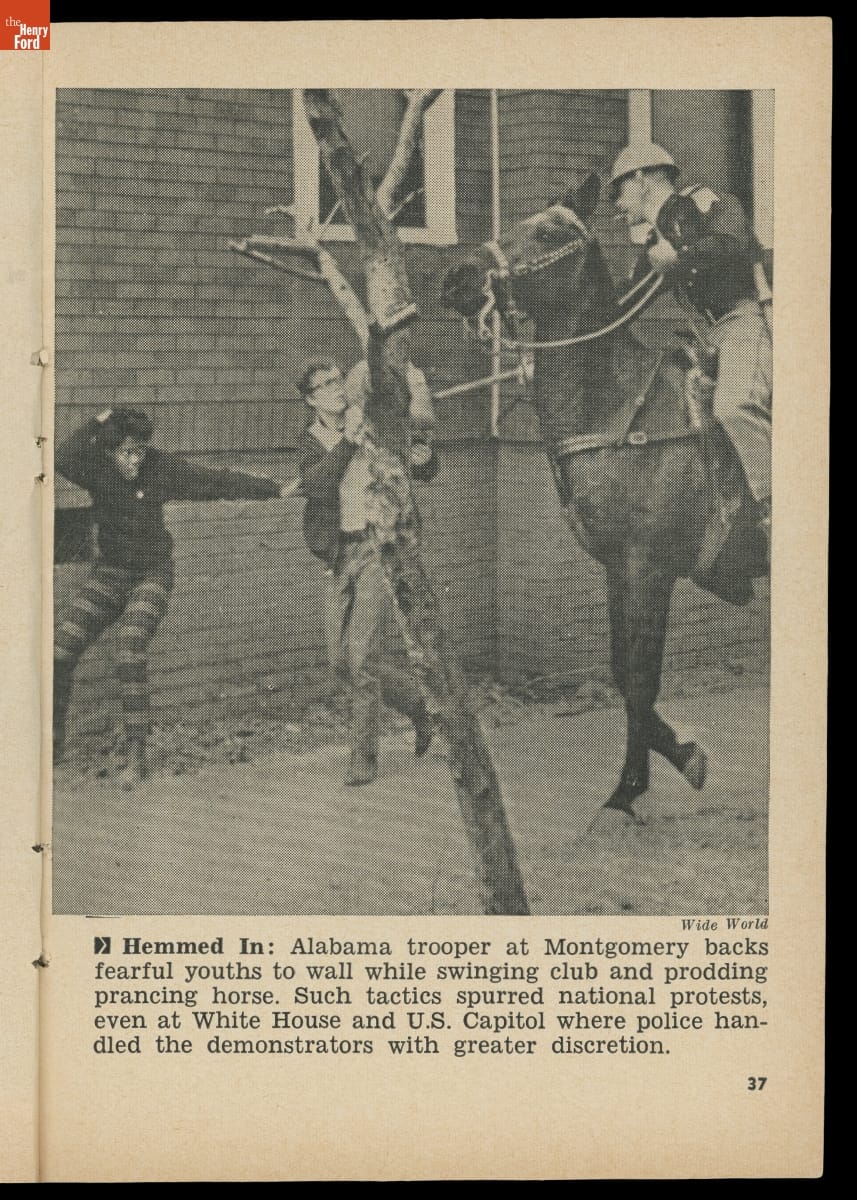 the Henry Ford

Wide World

Hemmed In: Alabama trooper at Montgomery backs fearful youths to wall while swinging club and prodding prancing horse. Such tactics spurred national protests, even at White House and U.S. Capitol where police handled the demonstrators with greater discretion.

37